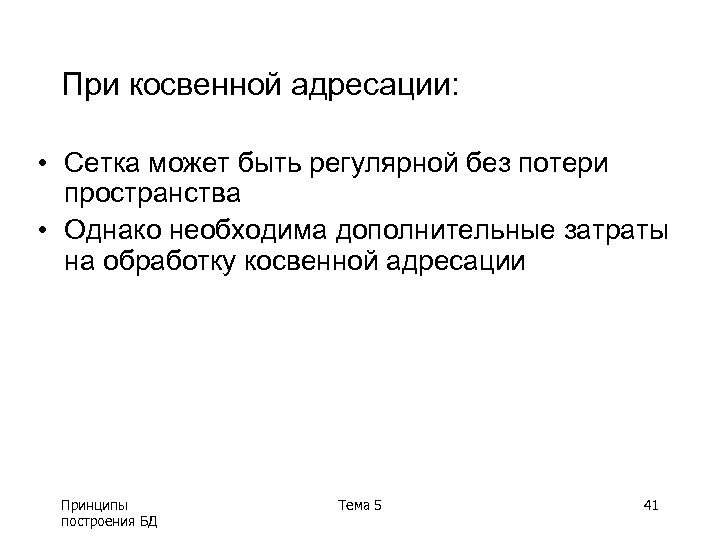 При косвенной адресации:

• Сетка может быть регулярной без потери пространства
• Однако необходима дополнительные затраты на обработку косвенной адресации

Принципы построения БД

Тема 5

41